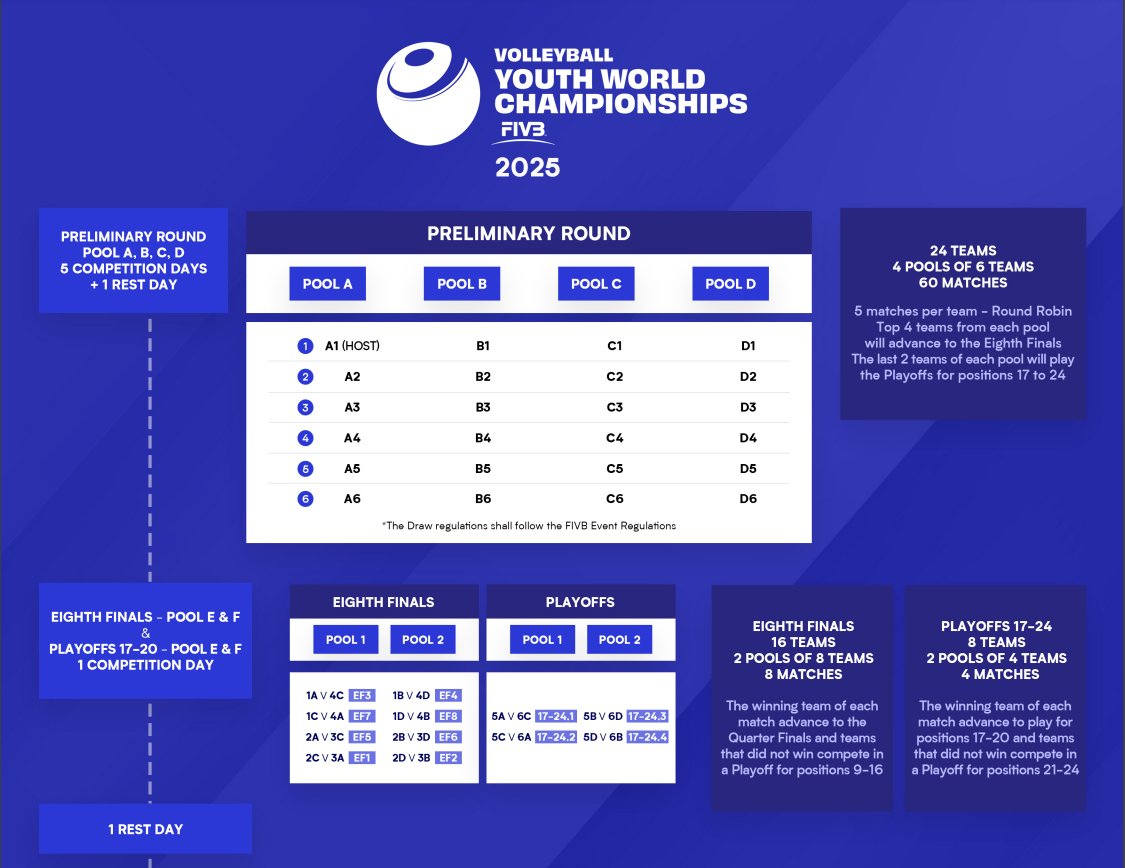 VOLLEYBALL
YOUTH WORLD CHAMPIONSHIPS
FIVB
2025

PRELIMINARY ROUND
POOL A, B, C, D
5 COMPETITION DAYS
+ 1 REST DAY

PRELIMINARY ROUND

| | POOL A | POOL B | POOL C | POOL D |
|---|---|---|---|---|
| 1 | A1 (HOST) | B1 | C1 | D1 |
| 2 | A2 | B2 | C2 | D2 |
| 3 | A3 | B3 | C3 | D3 |
| 4 | A4 | B4 | C4 | D4 |
| 5 | A5 | B5 | C5 | D5 |
| 6 | A6 | B6 | C6 | D6 |

*The Draw regulations shall follow the FIVB Event Regulations

24 TEAMS
4 POOLS OF 6 TEAMS
60 MATCHES

5 matches per team - Round Robin
Top 4 teams from each pool will advance to the Eighth Finals
The last 2 teams of each pool will play the Playoffs for positions 17 to 24

EIGHTH FINALS - POOL E & F
&
PLAYOFFS 17-20 - POOL E & F
1 COMPETITION DAY

EIGHTH FINALS

| POOL 1 | POOL 2 |
|---|---|
| 1A V 4C EF3 | 1B V 4D EF4 |
| 1C V 4A EF7 | 1D V 4B EF8 |
| 2A V 3C EF5 | 2B V 3D EF6 |
| 2C V 3A EF1 | 2D V 3B EF2 |

PLAYOFFS

| POOL 1 | POOL 2 |
|---|---|
| 5A V 6C 17-24.1 | 5B V 6D 17-24.3 |
| 5C V 6A 17-24.2 | 5D V 6B 17-24.4 |

EIGHTH FINALS
16 TEAMS
2 POOLS OF 8 TEAMS
8 MATCHES

The winning team of each match advance to the Quarter Finals and teams that did not win compete in a Playoff for positions 9-16

PLAYOFFS 17-24
8 TEAMS
2 POOLS OF 4 TEAMS
4 MATCHES

The winning team of each match advance to play for positions 17-20 and teams that did not win compete in a Playoff for positions 21-24

1 REST DAY